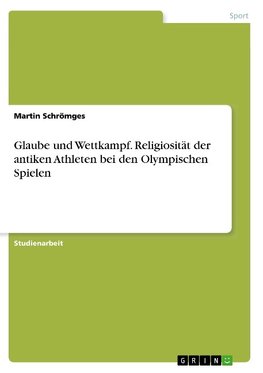 Sport

Martin Schrömges

Glaube und Wettkampf. Religiosität der antiken Athleten bei den Olympischen Spielen

Studienarbeit

GRIN